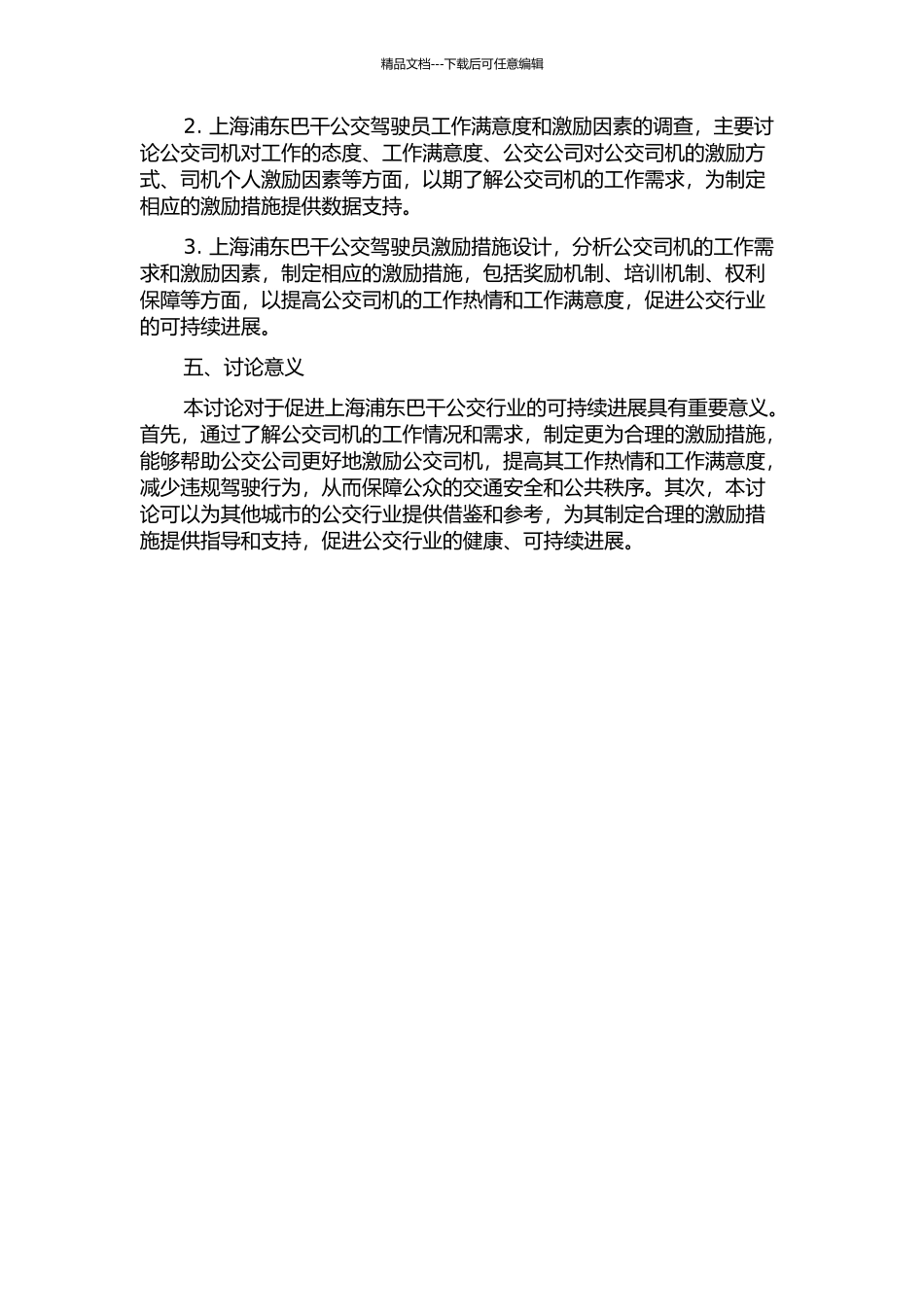 精品文档---下载后可任意编辑

2. 上海浦东巴干公交驾驶员工作满意度和激励因素的调查，主要讨论公交司机对工作的态度、工作满意度、公交公司对公交司机的激励方式、司机个人激励因素等方面，以期了解公交司机的工作需求，为制定相应的激励措施提供数据支持。

3. 上海浦东巴干公交驾驶员激励措施设计，分析公交司机的工作需求和激励因素，制定相应的激励措施，包括奖励机制、培训机制、权利保障等方面，以提高公交司机的工作热情和工作满意度，促进公交行业的可持续进展。

五、讨论意义

本讨论对于促进上海浦东巴干公交行业的可持续进展具有重要意义。首先，通过了解公交司机的工作情况和需求，制定更为合理的激励措施，能够帮助公交公司更好地激励公交司机，提高其工作热情和工作满意度，减少违规驾驶行为，从而保障公众的交通安全和公共秩序。其次，本讨论可以为其他城市的公交行业提供借鉴和参考，为其制定合理的激励措施提供指导和支持，促进公交行业的健康、可持续进展。